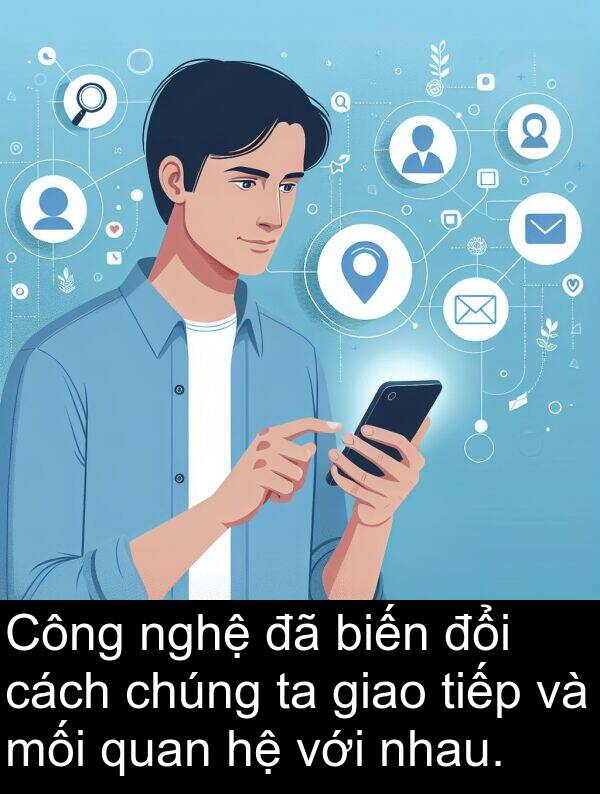 Công nghệ đã biến đổi cách chúng ta giao tiếp và mối quan hệ với nhau.